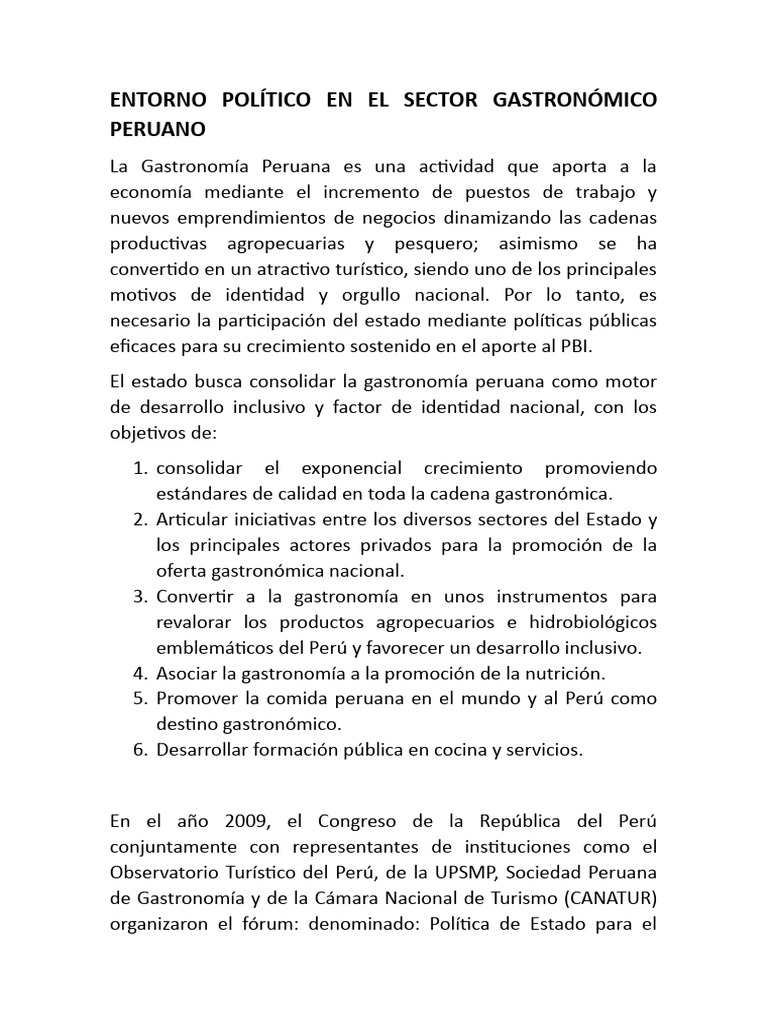 ENTORNO POLÍTICO EN EL SECTOR GASTRONÓMICO PERUANO

La Gastronomía Peruana es una actividad que aporta a la economía mediante el incremento de puestos de trabajo y nuevos emprendimientos de negocios dinamizando las cadenas productivas agropecuarias y pesquero; asimismo se ha convertido en un atractivo turístico, siendo uno de los principales motivos de identidad y orgullo nacional. Por lo tanto, es necesario la participación del estado mediante políticas públicas eficaces para su crecimiento sostenido en el aporte al PBI.

El estado busca consolidar la gastronomía peruana como motor de desarrollo inclusivo y factor de identidad nacional, con los objetivos de:

1. consolidar el exponencial crecimiento promoviendo estándares de calidad en toda la cadena gastronómica.
2. Articular iniciativas entre los diversos sectores del Estado y los principales actores privados para la promoción de la oferta gastronómica nacional.
3. Convertir a la gastronomía en unos instrumentos para revalorar los productos agropecuarios e hidrobiológicos emblemáticos del Perú y favorecer un desarrollo inclusivo.
4. Asociar la gastronomía a la promoción de la nutrición.
5. Promover la comida peruana en el mundo y al Perú como destino gastronómico.
6. Desarrollar formación pública en cocina y servicios.

En el año 2009, el Congreso de la República del Perú conjuntamente con representantes de instituciones como el Observatorio Turístico del Perú, de la UPSMP, Sociedad Peruana de Gastronomía y de la Cámara Nacional de Turismo (CANATUR) organizaron el fórum: denominado: Política de Estado para el